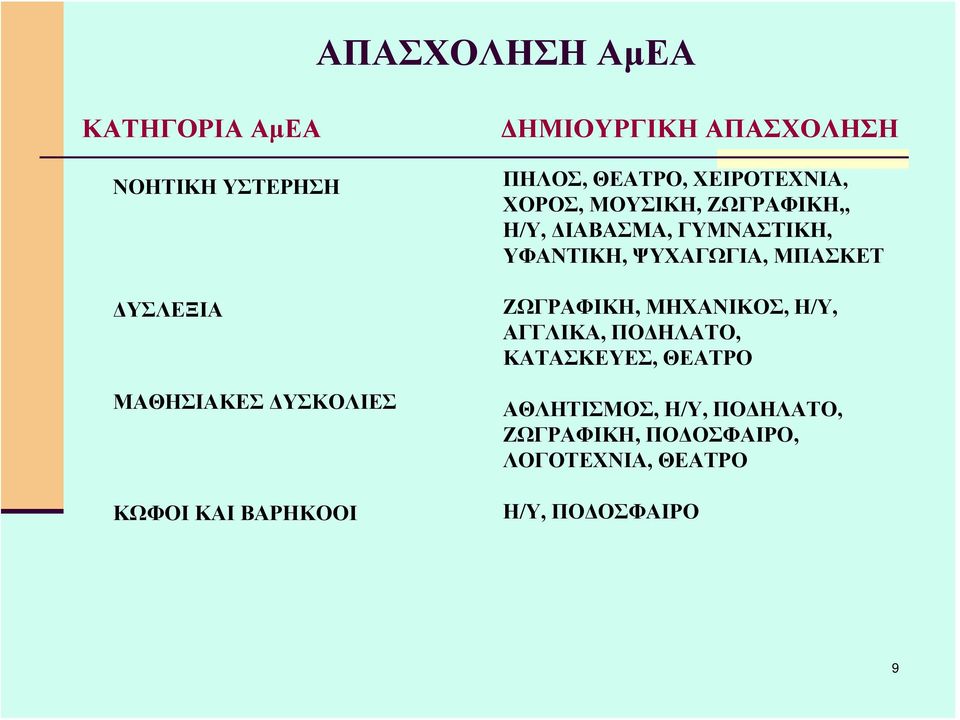 ΑΠΑΣΧΟΛΗΣΗ ΑμΕΑ

| ΚΑΤΗΓΟΡΙΑ ΑμΕΑ | ΔΗΜΙΟΥΡΓΙΚΗ ΑΠΑΣΧΟΛΗΣΗ |
|---|---|
| ΝΟΗΤΙΚΗ ΥΣΤΕΡΗΣΗ | ΠΗΛΟΣ, ΘΕΑΤΡΟ, ΧΕΙΡΟΤΕΧΝΙΑ, ΧΟΡΟΣ, ΜΟΥΣΙΚΗ, ΖΩΓΡΑΦΙΚΗ,, Η/Υ, ΔΙΑΒΑΣΜΑ, ΓΥΜΝΑΣΤΙΚΗ, ΥΦΑΝΤΙΚΗ, ΨΥΧΑΓΩΓΙΑ, ΜΠΑΣΚΕΤ |
| ΔΥΣΛΕΞΙΑ | ΖΩΓΡΑΦΙΚΗ, ΜΗΧΑΝΙΚΟΣ, Η/Υ, ΑΓΓΛΙΚΑ, ΠΟΔΗΛΑΤΟ, ΚΑΤΑΣΚΕΥΕΣ, ΘΕΑΤΡΟ |
| ΜΑΘΗΣΙΑΚΕΣ ΔΥΣΚΟΛΙΕΣ | ΑΘΛΗΤΙΣΜΟΣ, Η/Υ, ΠΟΔΗΛΑΤΟ, ΖΩΓΡΑΦΙΚΗ, ΠΟΔΟΣΦΑΙΡΟ, ΛΟΓΟΤΕΧΝΙΑ, ΘΕΑΤΡΟ |
| ΚΩΦΟΙ ΚΑΙ ΒΑΡΗΚΟΟΙ | Η/Υ, ΠΟΔΟΣΦΑΙΡΟ |

9